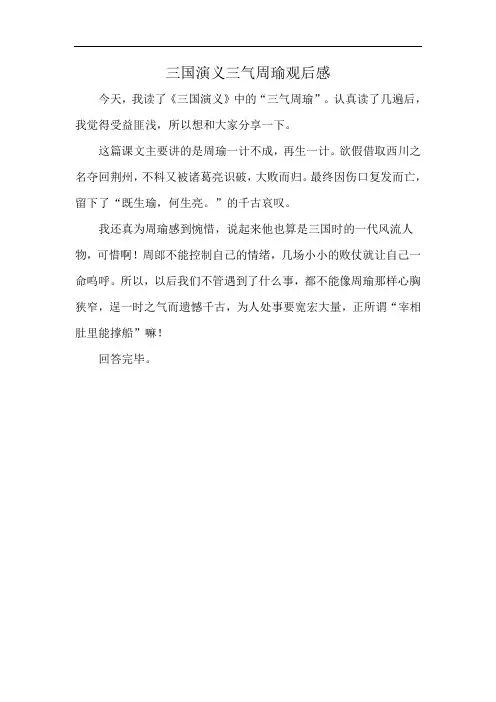 三国演义三气周瑜观后感

今天，我读了《三国演义》中的“三气周瑜”。认真读了几遍后，我觉得受益匪浅，所以想和大家分享一下。

这篇课文主要讲的是周瑜一计不成，再生一计。欲假借取西川之名夺回荆州，不料又被诸葛亮识破，大败而归。最终因伤口复发而亡，留下了“既生瑜，何生亮。”的千古哀叹。

我还真为周瑜感到惋惜，说起来他也算是三国时的一代风流人物，可惜啊！周郎不能控制自己的情绪，几场小小的败仗就让自己一命呜呼。所以，以后我们不管遇到了什么事，都不能像周瑜那样心胸狭窄，逞一时之气而遗憾千古，为人处事要宽宏大量，正所谓“宰相肚里能撑船”嘛！

回答完毕。